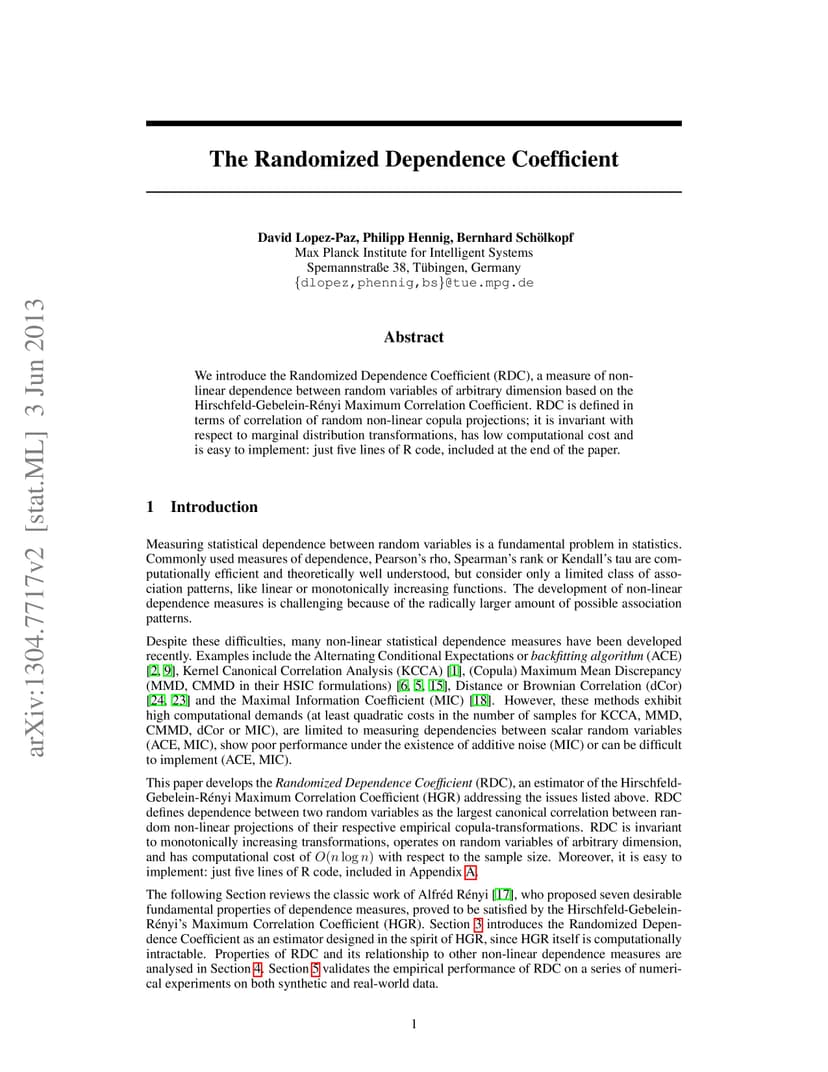 arXiv:1304.7717v2 [stat.ML] 3 Jun 2013

The Randomized Dependence Coefficient

David Lopez-Paz, Philipp Hennig, Bernhard Schölkopf
Max Planck Institute for Intelligent Systems
Spemannstraße 38, Tübingen, Germany
{dlopez,phennig,bs}@tue.mpg.de

Abstract

We introduce the Randomized Dependence Coefficient (RDC), a measure of non-linear dependence between random variables of arbitrary dimension based on the Hirschfeld-Gebelein-Rényi Maximum Correlation Coefficient. RDC is defined in terms of correlation of random non-linear copula projections; it is invariant with respect to marginal distribution transformations, has low computational cost and is easy to implement: just five lines of R code, included at the end of the paper.

1 Introduction

Measuring statistical dependence between random variables is a fundamental problem in statistics. Commonly used measures of dependence, Pearson's rho, Spearman's rank or Kendall's tau are computationally efficient and theoretically well understood, but consider only a limited class of association patterns, like linear or monotonically increasing functions. The development of non-linear dependence measures is challenging because of the radically larger amount of possible association patterns.

Despite these difficulties, many non-linear statistical dependence measures have been developed recently. Examples include the Alternating Conditional Expectations or backfitting algorithm (ACE) [2, 9], Kernel Canonical Correlation Analysis (KCCA) [1], (Copula) Maximum Mean Discrepancy (MMD, CMMD in their HSIC formulations) [6, 5, 15], Distance or Brownian Correlation (dCor) [24, 23] and the Maximal Information Coefficient (MIC) [18]. However, these methods exhibit high computational demands (at least quadratic costs in the number of samples for KCCA, MMD, CMMD, dCor or MIC), are limited to measuring dependencies between scalar random variables (ACE, MIC), show poor performance under the existence of additive noise (MIC) or can be difficult to implement (ACE, MIC).

This paper develops the Randomized Dependence Coefficient (RDC), an estimator of the Hirschfeld-Gebelein-Rényi Maximum Correlation Coefficient (HGR) addressing the issues listed above. RDC defines dependence between two random variables as the largest canonical correlation between random non-linear projections of their respective empirical copula-transformations. RDC is invariant to monotonically increasing transformations, operates on random variables of arbitrary dimension, and has computational cost of $O(n \log n)$ with respect to the sample size. Moreover, it is easy to implement: just five lines of R code, included in Appendix A.

The following Section reviews the classic work of Alfréd Rényi [17], who proposed seven desirable fundamental properties of dependence measures, proved to be satisfied by the Hirschfeld-Gebelein-Rényi's Maximum Correlation Coefficient (HGR). Section 3 introduces the Randomized Dependence Coefficient as an estimator designed in the spirit of HGR, since HGR itself is computationally intractable. Properties of RDC and its relationship to other non-linear dependence measures are analysed in Section 4. Section 5 validates the empirical performance of RDC on a series of numerical experiments on both synthetic and real-world data.

1